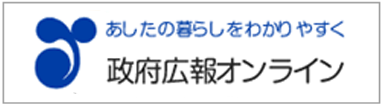 あしたの暮らしをわかりやすく
政府広報オンライン